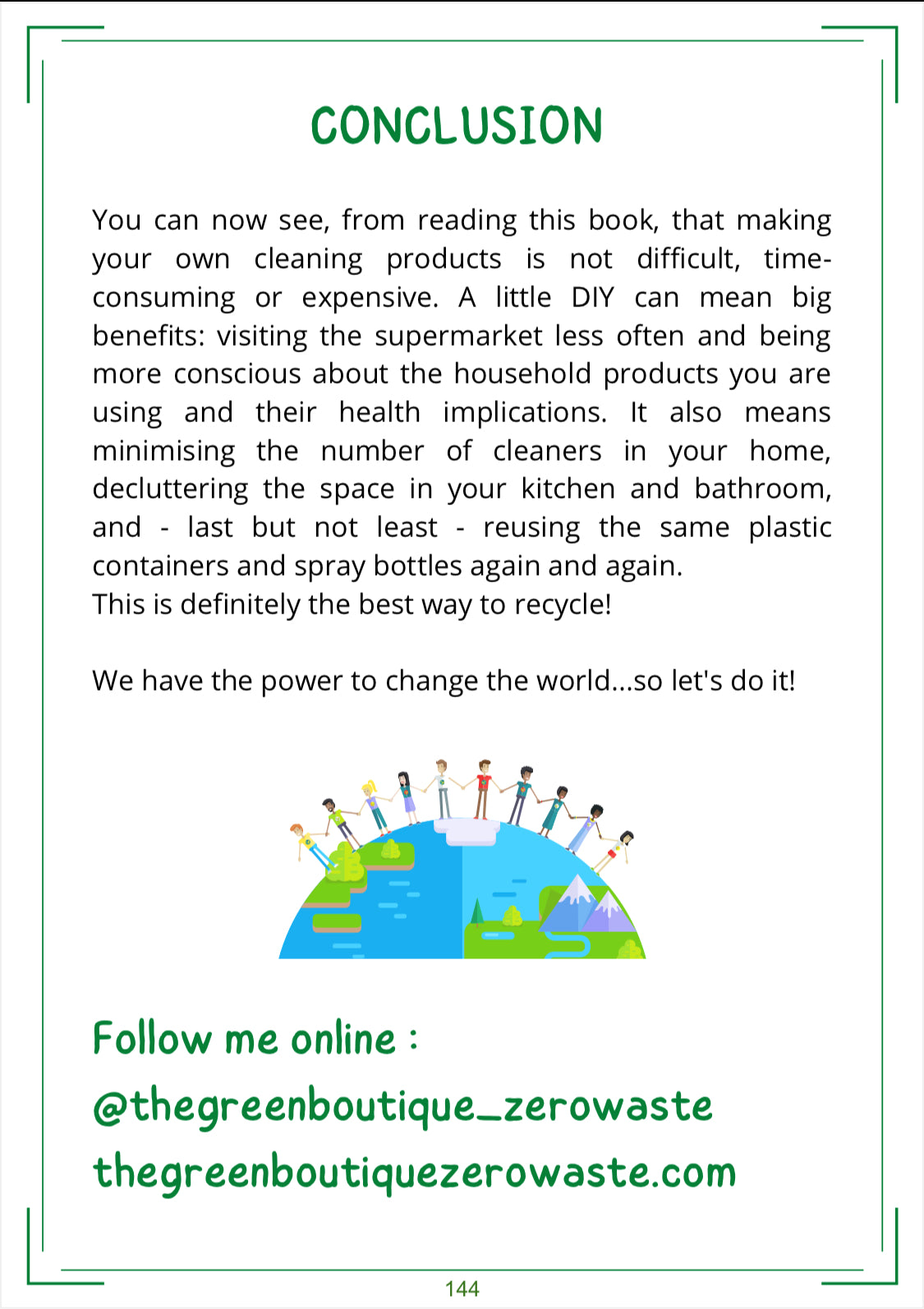 CONCLUSION

You can now see, from reading this book, that making your own cleaning products is not difficult, time-consuming or expensive. A little DIY can mean big benefits: visiting the supermarket less often and being more conscious about the household products you are using and their health implications. It also means minimising the number of cleaners in your home, decluttering the space in your kitchen and bathroom, and - last but not least - reusing the same plastic containers and spray bottles again and again.
This is definitely the best way to recycle!

We have the power to change the world...so let's do it!

Follow me online :
@thegreenboutique_zerowaste
thegreenboutiquezerowaste.com

144